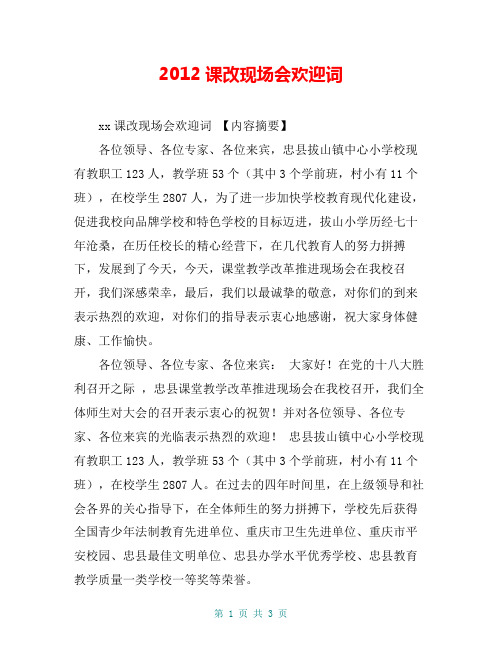 2012 课改现场会欢迎词

xx 课改现场会欢迎词 【内容摘要】

各位领导、各位专家、各位来宾，忠县拔山镇中心小学校现有教职工 123 人，教学班 53 个（其中 3 个学前班，村小有 11 个班），在校学生 2807 人，为了进一步加快学校教育现代化建设，促进我校向品牌学校和特色学校的目标迈进，拔山小学历经七十年沧桑，在历任校长的精心经营下，在几代教育人的努力拼搏下，发展到了今天，今天，课堂教学改革推进现场会在我校召开，我们深感荣幸，最后，我们以最诚挚的敬意，对你们的到来表示热烈的欢迎，对你们的指导表示衷心地感谢，祝大家身体健康、工作愉快。

各位领导、各位专家、各位来宾： 大家好！在党的十八大胜利召开之际 ，忠县课堂教学改革推进现场会在我校召开，我们全体师生对大会的召开表示衷心的祝贺！并对各位领导、各位专家、各位来宾的光临表示热烈的欢迎！ 忠县拔山镇中心小学校现有教职工 123 人，教学班 53 个（其中 3 个学前班，村小有 11 个班），在校学生 2807 人。在过去的四年时间里，在上级领导和社会各界的关心指导下，在全体师生的努力拼搏下，学校先后获得全国青少年法制教育先进单位、重庆市卫生先进单位、重庆市平安校园、忠县最佳文明单位、忠县办学水平优秀学校、忠县教育教学质量一类学校一等奖等荣誉。

第 1 页 共 3 页